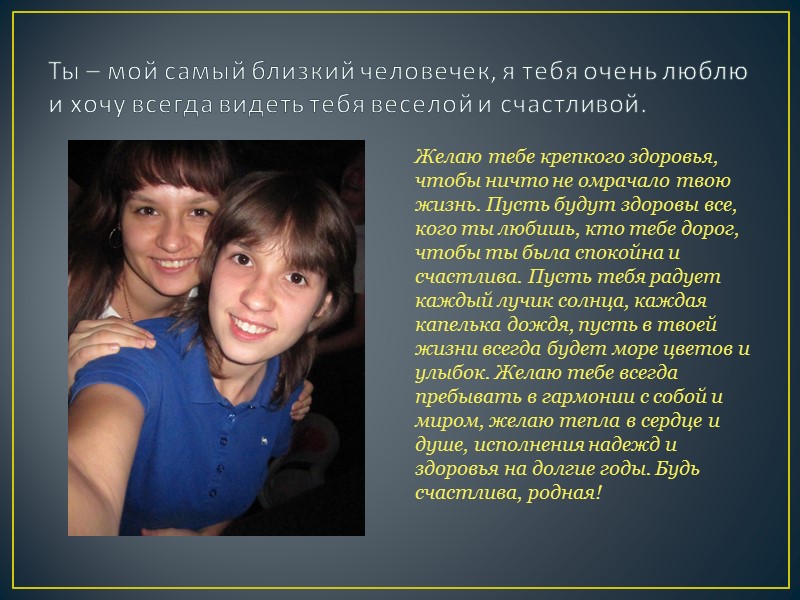 Ты – мой самый близкий человечек, я тебя очень люблю и хочу всегда видеть тебя веселой и счастливой.

Желаю тебе крепкого здоровья, чтобы ничто не омрачало твою жизнь. Пусть будут здоровы все, кого ты любишь, кто тебе дорог, чтобы ты была спокойна и счастлива. Пусть тебя радует каждый лучик солнца, каждая капелька дождя, пусть в твоей жизни всегда будет море цветов и улыбок. Желаю тебе всегда пребывать в гармонии с собой и миром, желаю тепла в сердце и душе, исполнения надежд и здоровья на долгие годы. Будь счастлива, родная!